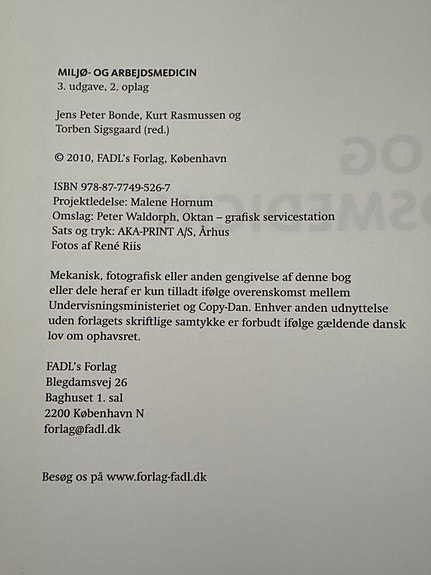 MILJØ- OG ARBEJDSMEDICIN
3. udgave, 2. oplag

Jens Peter Bonde, Kurt Rasmussen og Torben Sigsgaard (red.)

© 2010, FADL's Forlag, København

ISBN 978-87-7749-526-7
Projektledelse: Malene Hornum
Omslag: Peter Waldorph, Oktan – grafisk servicestation
Sats og tryk: AKA-PRINT A/S, Århus
Fotos af René Riis

Mekanisk, fotografisk eller anden gengivelse af denne bog eller dele heraf er kun tilladt ifølge overenskomst mellem Undervisningsministeriet og Copy-Dan. Enhver anden udnyttelse uden forlagets skriftlige samtykke er forbudt ifølge gældende dansk lov om ophavsret.

FADL's Forlag
Blegdamsvej 26
Baghuset 1. sal
2200 København N
forlag@fadl.dk

Besøg os på www.forlag-fadl.dk